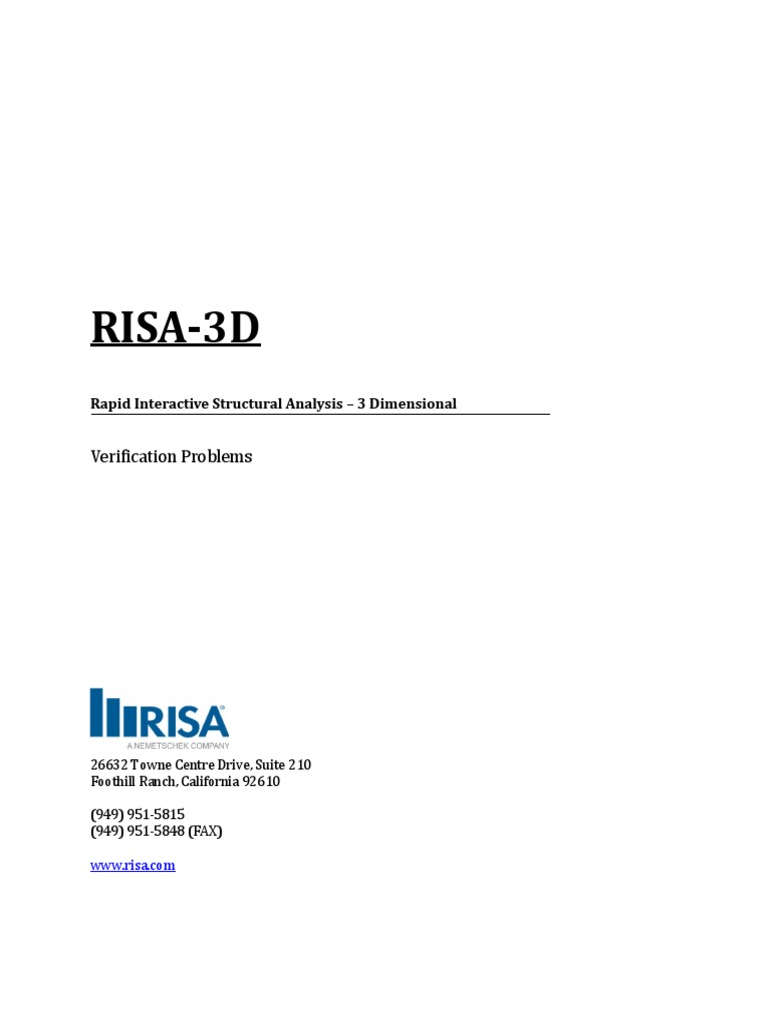 RISA-3D

Rapid Interactive Structural Analysis – 3 Dimensional

Verification Problems

RISA®
A NEMETSCHEK COMPANY

26632 Towne Centre Drive, Suite 210
Foothill Ranch, California 92610

(949) 951-5815
(949) 951-5848 (FAX)

www.risa.com